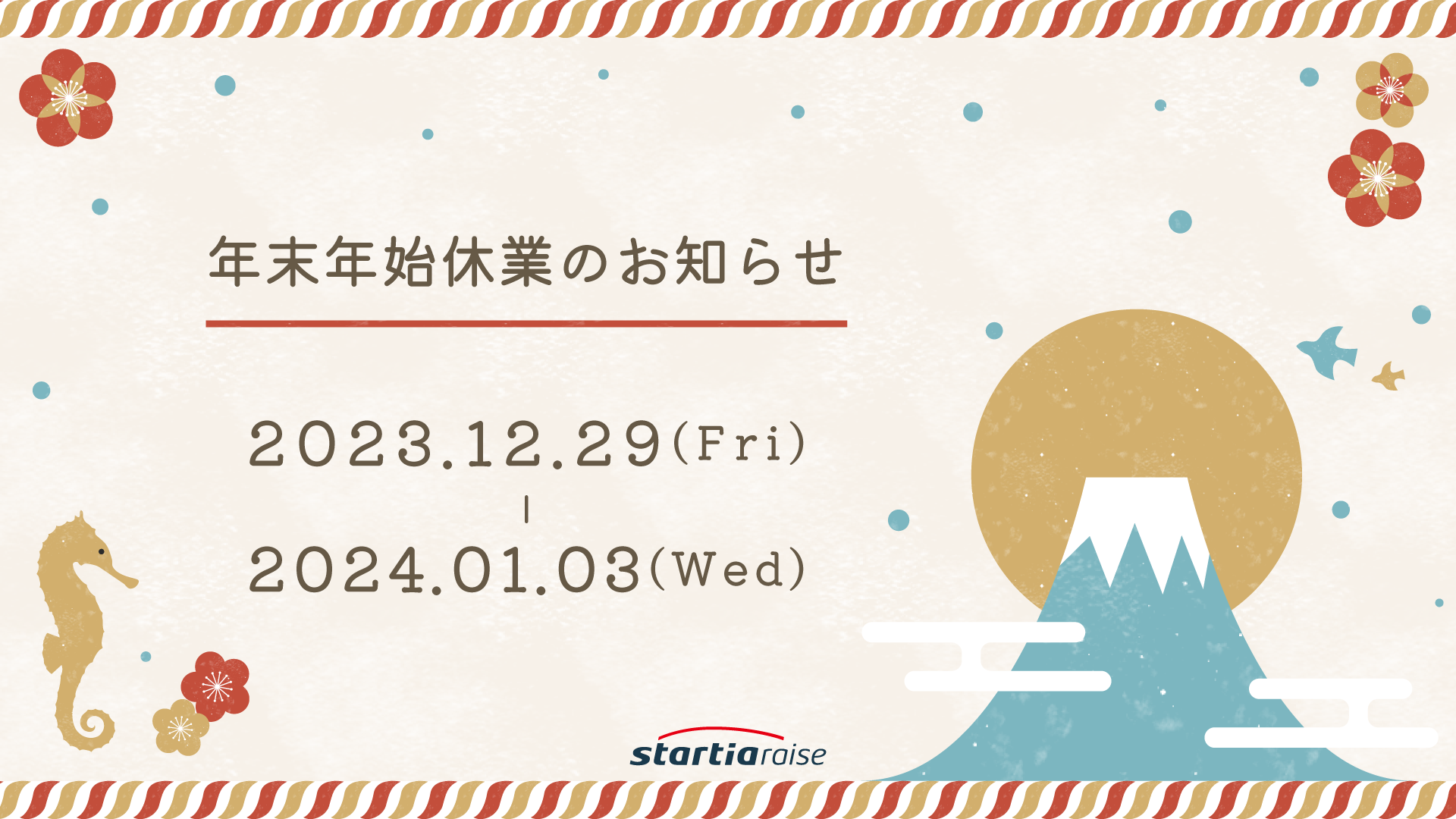 年末年始休業のお知らせ

2023.12.29(Fri)
|
2024.01.03(Wed)

startiaraise